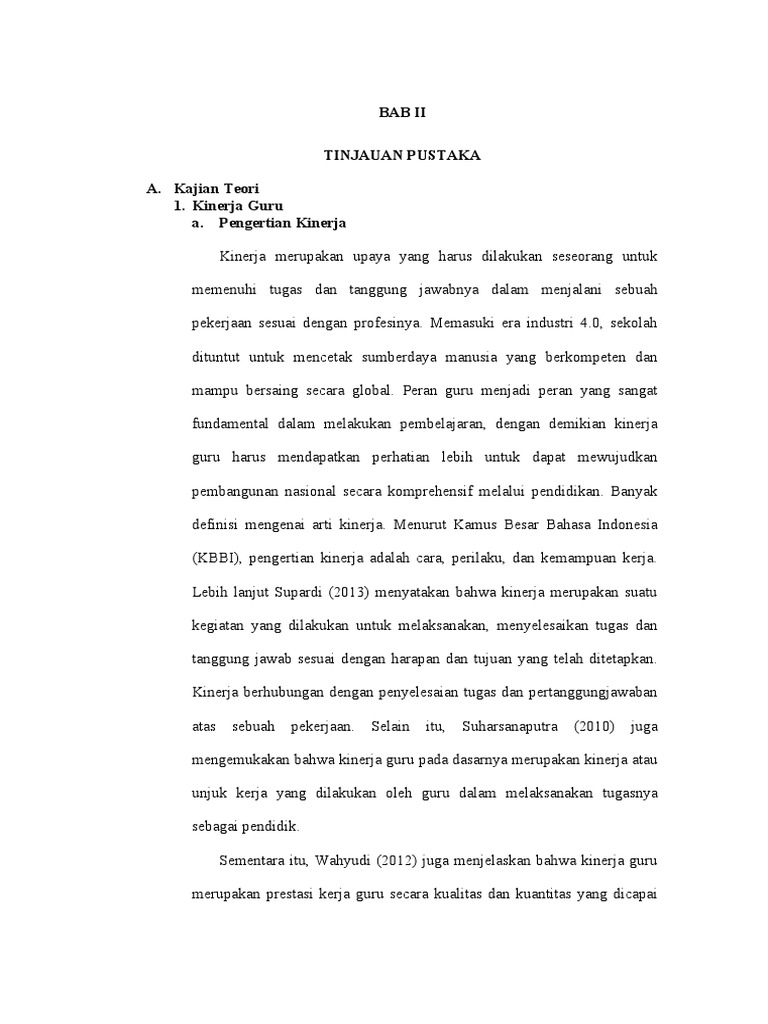 BAB II

TINJAUAN PUSTAKA

A. Kajian Teori
1. Kinerja Guru
a. Pengertian Kinerja

Kinerja merupakan upaya yang harus dilakukan seseorang untuk memenuhi tugas dan tanggung jawabnya dalam menjalani sebuah pekerjaan sesuai dengan profesinya. Memasuki era industri 4.0, sekolah dituntut untuk mencetak sumberdaya manusia yang berkompeten dan mampu bersaing secara global. Peran guru menjadi peran yang sangat fundamental dalam melakukan pembelajaran, dengan demikian kinerja guru harus mendapatkan perhatian lebih untuk dapat mewujudkan pembangunan nasional secara komprehensif melalui pendidikan. Banyak definisi mengenai arti kinerja. Menurut Kamus Besar Bahasa Indonesia (KBBI), pengertian kinerja adalah cara, perilaku, dan kemampuan kerja. Lebih lanjut Supardi (2013) menyatakan bahwa kinerja merupakan suatu kegiatan yang dilakukan untuk melaksanakan, menyelesaikan tugas dan tanggung jawab sesuai dengan harapan dan tujuan yang telah ditetapkan. Kinerja berhubungan dengan penyelesaian tugas dan pertanggungjawaban atas sebuah pekerjaan. Selain itu, Suharsanaputra (2010) juga mengemukakan bahwa kinerja guru pada dasarnya merupakan kinerja atau unjuk kerja yang dilakukan oleh guru dalam melaksanakan tugasnya sebagai pendidik.

Sementara itu, Wahyudi (2012) juga menjelaskan bahwa kinerja guru merupakan prestasi kerja guru secara kualitas dan kuantitas yang dicapai